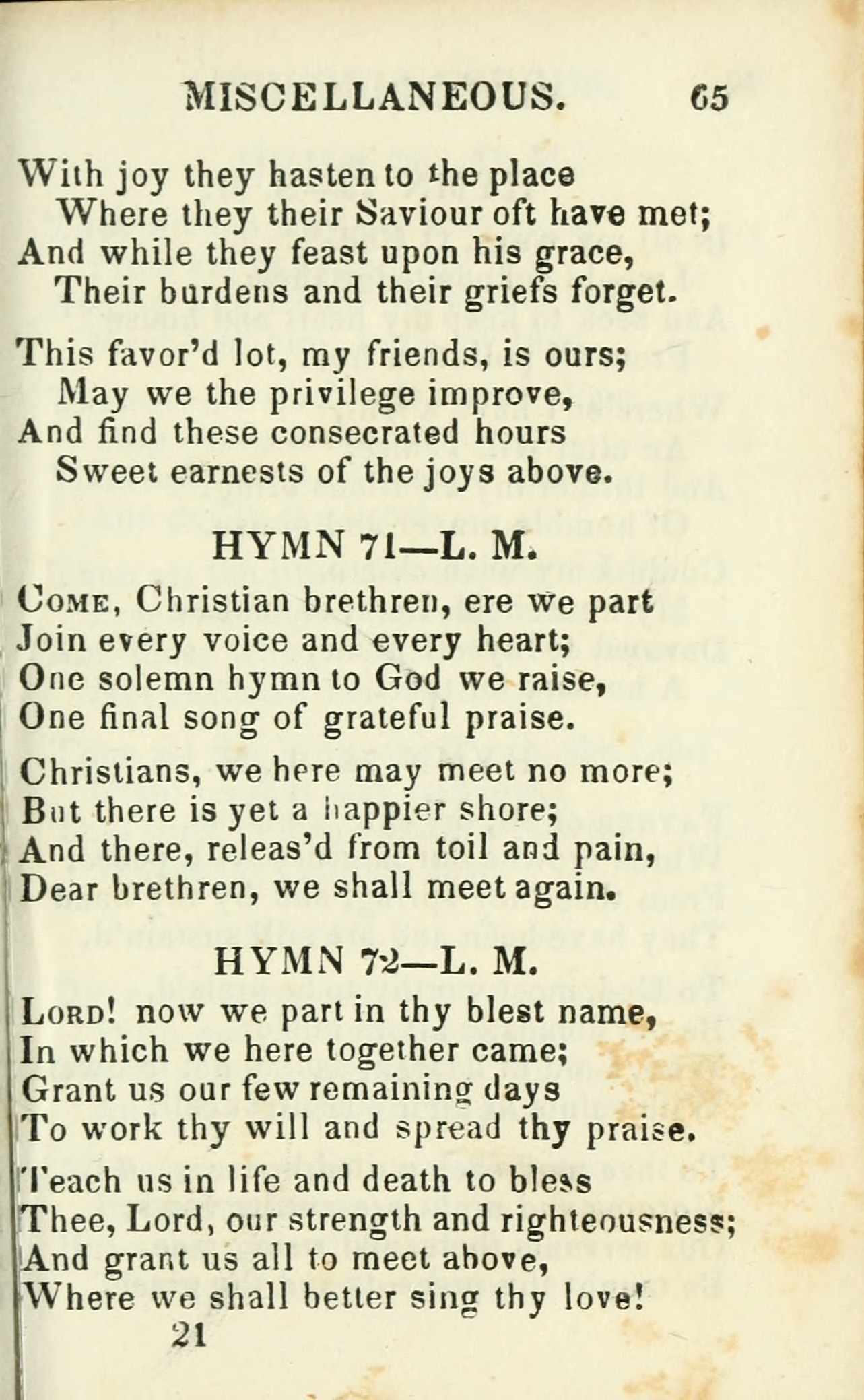 MISCELLANEOUS. 65

With joy they hasten to the place
Where they their Saviour oft have met;
And while they feast upon his grace,
Their burdens and their griefs forget.

This favor'd lot, my friends, is ours;
May we the privilege improve,
And find these consecrated hours
Sweet earnests of the joys above.

HYMN 71—L. M.

Come, Christian brethren, ere we part
Join every voice and every heart;
One solemn hymn to God we raise,
One final song of grateful praise.

Christians, we here may meet no more;
But there is yet a happier shore;
And there, releas'd from toil and pain,
Dear brethren, we shall meet again.

HYMN 72—L. M.

Lord! now we part in thy blest name,
In which we here together came;
Grant us our few remaining days
To work thy will and spread thy praise.

Teach us in life and death to bless
Thee, Lord, our strength and righteousness;
And grant us all to meet above,
Where we shall better sing thy love!

21